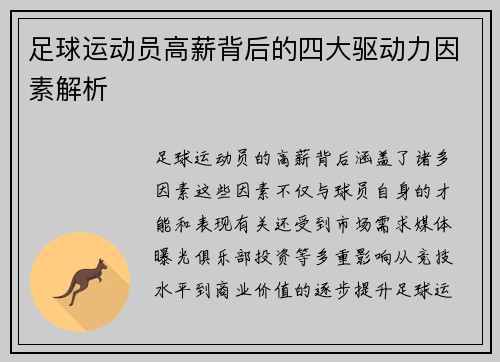 足球运动员高薪背后的四大驱动力因素解析

足球运动员的高薪背后涵盖了诸多因素这些因素不仅与球员自身的才能和表现有关还受到市场需求媒体曝光俱乐部投资等多重影响从竞技水平到商业价值的逐步提升足球运